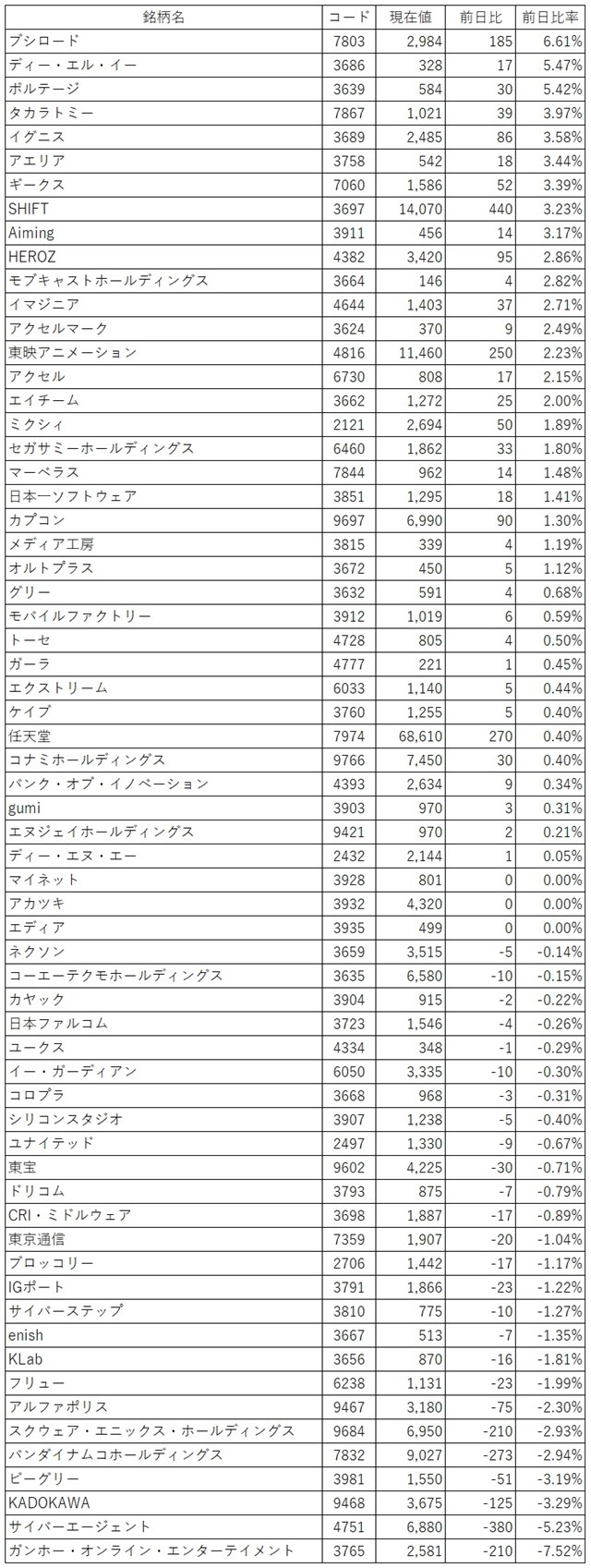 | 銘柄名 | コード | 現在値 | 前日比 | 前日比率 |
|---|---|---|---|---|
| ブシロード | 7803 | 2,984 | 185 | 6.61% |
| ディー・エル・イー | 3686 | 328 | 17 | 5.47% |
| ボルテージ | 3639 | 584 | 30 | 5.42% |
| タカラトミー | 7867 | 1,021 | 39 | 3.97% |
| イグニス | 3689 | 2,485 | 86 | 3.58% |
| アエリア | 3758 | 542 | 18 | 3.44% |
| ギークス | 7060 | 1,586 | 52 | 3.39% |
| SHIFT | 3697 | 14,070 | 440 | 3.23% |
| Aiming | 3911 | 456 | 14 | 3.17% |
| HEROZ | 4382 | 3,420 | 95 | 2.86% |
| モブキャストホールディングス | 3664 | 146 | 4 | 2.82% |
| イマジニア | 4644 | 1,403 | 37 | 2.71% |
| アクセルマーク | 3624 | 370 | 9 | 2.49% |
| 東映アニメーション | 4816 | 11,460 | 250 | 2.23% |
| アクセル | 6730 | 808 | 17 | 2.15% |
| エイチーム | 3662 | 1,272 | 25 | 2.00% |
| ミクシィ | 2121 | 2,694 | 50 | 1.89% |
| セガサミーホールディングス | 6460 | 1,862 | 33 | 1.80% |
| マーベラス | 7844 | 962 | 14 | 1.48% |
| 日本一ソフトウェア | 3851 | 1,295 | 18 | 1.41% |
| カプコン | 9697 | 6,990 | 90 | 1.30% |
| メディア工房 | 3815 | 339 | 4 | 1.19% |
| オルトプラス | 3672 | 450 | 5 | 1.12% |
| グリー | 3632 | 591 | 4 | 0.68% |
| モバイルファクトリー | 3912 | 1,019 | 6 | 0.59% |
| トーセ | 4728 | 805 | 4 | 0.50% |
| ガーラ | 4777 | 221 | 1 | 0.45% |
| エクストリーム | 6033 | 1,140 | 5 | 0.44% |
| ケイブ | 3760 | 1,255 | 5 | 0.40% |
| 任天堂 | 7974 | 68,610 | 270 | 0.40% |
| コナミホールディングス | 9766 | 7,450 | 30 | 0.40% |
| バンク・オブ・イノベーション | 4393 | 2,634 | 9 | 0.34% |
| gumi | 3903 | 970 | 3 | 0.31% |
| エヌジェイホールディングス | 9421 | 970 | 2 | 0.21% |
| ディー・エヌ・エー | 2432 | 2,144 | 1 | 0.05% |
| マイネット | 3928 | 801 | 0 | 0.00% |
| アカツキ | 3932 | 4,320 | 0 | 0.00% |
| エディア | 3935 | 499 | 0 | 0.00% |
| ネクソン | 3659 | 3,515 | -5 | -0.14% |
| コーエーテクモホールディングス | 3635 | 6,580 | -10 | -0.15% |
| カヤック | 3904 | 915 | -2 | -0.22% |
| 日本ファルコム | 3723 | 1,546 | -4 | -0.26% |
| ユークス | 4334 | 348 | -1 | -0.29% |
| イー・ガーディアン | 6050 | 3,335 | -10 | -0.30% |
| コロプラ | 3668 | 968 | -3 | -0.31% |
| シリコンスタジオ | 3907 | 1,238 | -5 | -0.40% |
| ユナイテッド | 2497 | 1,330 | -9 | -0.67% |
| 東宝 | 9602 | 4,225 | -30 | -0.71% |
| ドリコム | 3793 | 875 | -7 | -0.79% |
| CRI・ミドルウェア | 3698 | 1,887 | -17 | -0.89% |
| 東京通信 | 7359 | 1,907 | -20 | -1.04% |
| ブロッコリー | 2706 | 1,442 | -17 | -1.17% |
| IGポート | 3791 | 1,866 | -23 | -1.22% |
| サイバーステップ | 3810 | 775 | -10 | -1.27% |
| enish | 3667 | 513 | -7 | -1.35% |
| KLab | 3656 | 870 | -16 | -1.81% |
| フリュー | 6238 | 1,131 | -23 | -1.99% |
| アルファポリス | 9467 | 3,180 | -75 | -2.30% |
| スクウェア・エニックス・ホールディングス | 9684 | 6,950 | -210 | -2.93% |
| バンダイナムコホールディングス | 7832 | 9,027 | -273 | -2.94% |
| ビーグリー | 3981 | 1,550 | -51 | -3.19% |
| KADOKAWA | 9468 | 3,675 | -125 | -3.29% |
| サイバーエージェント | 4751 | 6,880 | -380 | -5.23% |
| ガンホー・オンライン・エンターテイメント | 3765 | 2,581 | -210 | -7.52% |